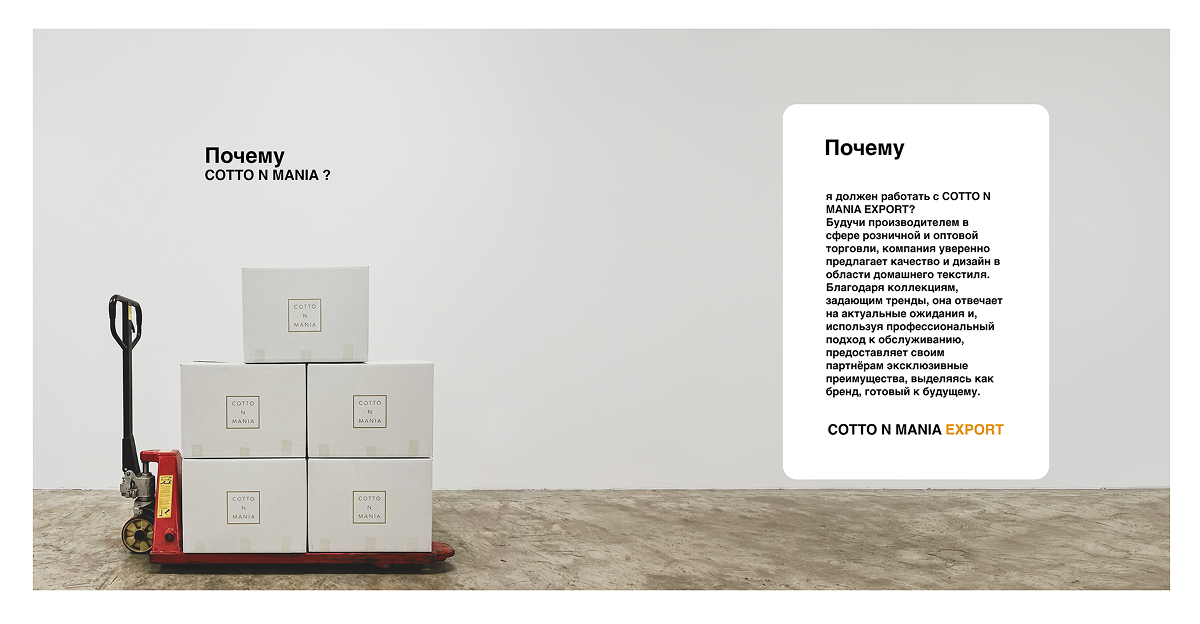 Почему
COTTO N MANIA ?

COTTO
N
MANIA

COTTO
N
MANIA

COTTO
N
MANIA

COTTO
N
MANIA

COTTO
N
MANIA

Почему

я должен работать с COTTO N MANIA EXPORT?
Будучи производителем в сфере розничной и оптовой торговли, компания уверенно предлагает качество и дизайн в области домашнего текстиля. Благодаря коллекциям, задающим тренды, она отвечает на актуальные ожидания и, используя профессиональный подход к обслуживанию, предоставляет своим партнёрам эксклюзивные преимущества, выделяясь как бренд, готовый к будущему.

COTTO N MANIA EXPORT